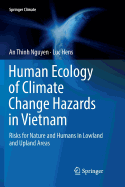 Springer Climate

An Thinh Nguyen · Luc Hens

Human Ecology of Climate Change Hazards in Vietnam

Risks for Nature and Humans in Lowland and Upland Areas

Springer